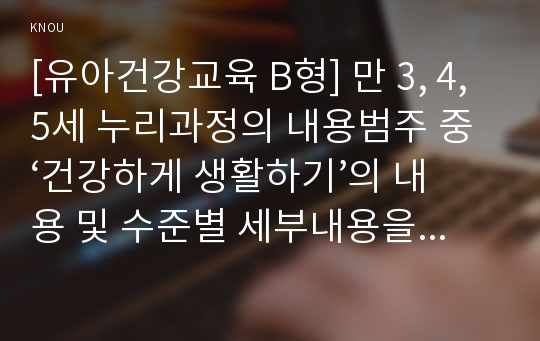 KNOU

[유아건강교육 B형] 만 3, 4, 5세 누리과정의 내용범주 중 ‘건강하게 생활하기’의 내용 및 수준별 세부내용을...